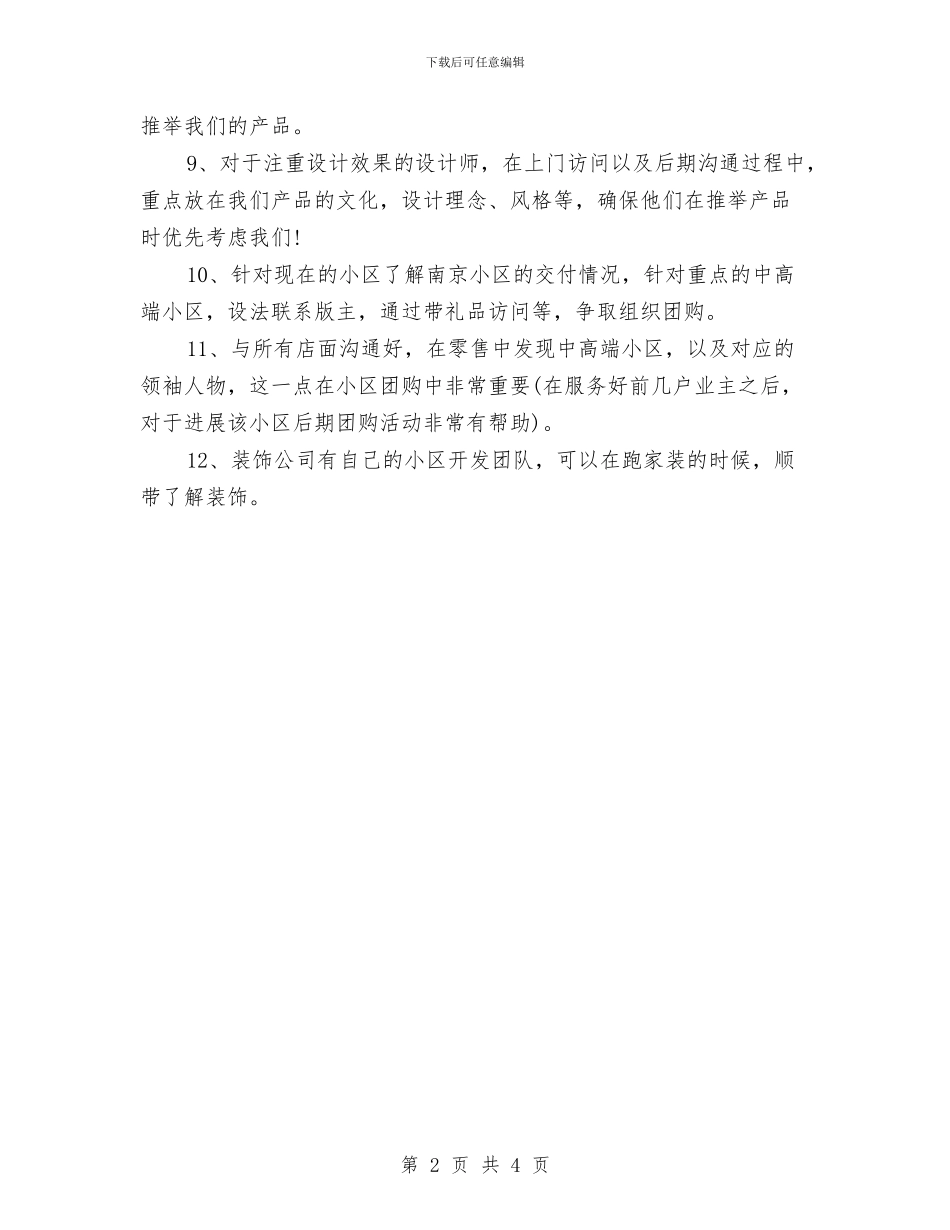 下载后可任意编辑

推举我们的产品。

9、对于注重设计效果的设计师，在上门访问以及后期沟通过程中，重点放在我们产品的文化，设计理念、风格等，确保他们在推举产品时优先考虑我们!

10、针对现在的小区了解南京小区的交付情况，针对重点的中高端小区，设法联系版主，通过带礼品访问等，争取组织团购。

11、与所有店面沟通好，在零售中发现中高端小区，以及对应的领袖人物，这一点在小区团购中非常重要(在服务好前几户业主之后，对于进展该小区后期团购活动非常有帮助)。

12、装饰公司有自己的小区开发团队，可以在跑家装的时候，顺带了解装饰。

第 2 页 共 4 页